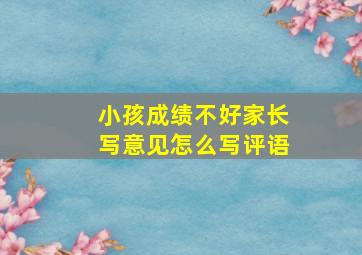 小孩成绩不好家长写意见怎么写评语